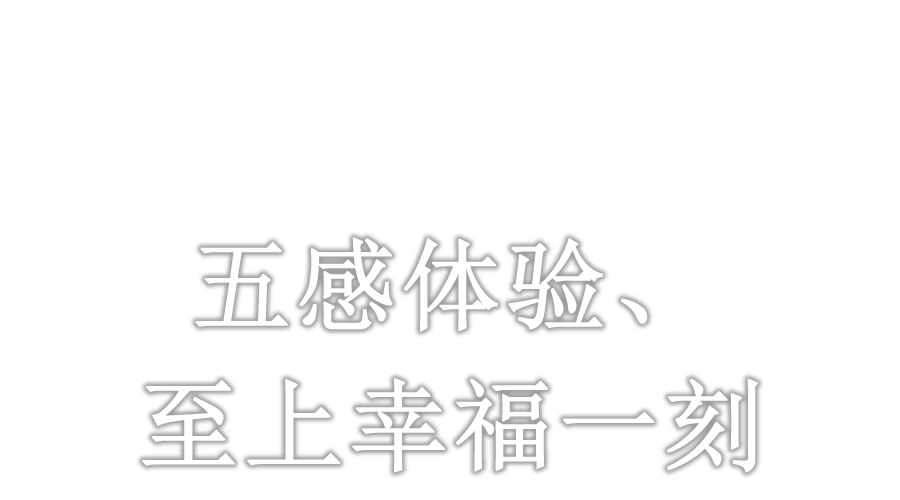 五感体验、
至上幸福一刻